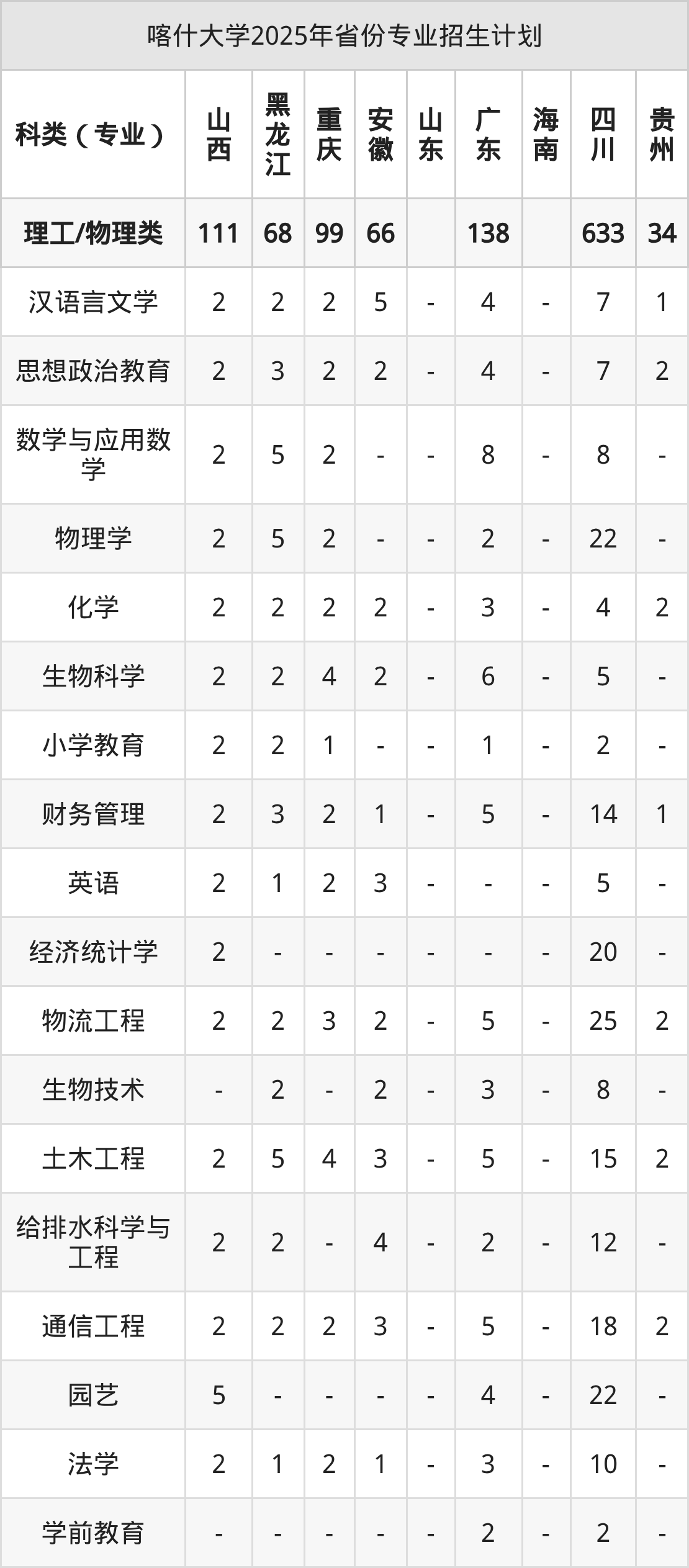 喀什大学2025年省份专业招生计划

| 科类（专业） | 山西 | 黑龙江 | 重庆 | 安徽 | 山东 | 广东 | 海南 | 四川 | 贵州 |
|---|---|---|---|---|---|---|---|---|---|
| 理工/物理类 | 111 | 68 | 99 | 66 |  | 138 |  | 633 | 34 |
| 汉语言文学 | 2 | 2 | 2 | 5 | - | 4 | - | 7 | 1 |
| 思想政治教育 | 2 | 3 | 2 | 2 | - | 4 | - | 7 | 2 |
| 数学与应用数学 | 2 | 5 | 2 | - | - | 8 | - | 8 | - |
| 物理学 | 2 | 5 | 2 | - | - | 2 | - | 22 | - |
| 化学 | 2 | 2 | 2 | 2 | - | 3 | - | 4 | 2 |
| 生物科学 | 2 | 2 | 4 | 2 | - | 6 | - | 5 | - |
| 小学教育 | 2 | 2 | 1 | - | - | 1 | - | 2 | - |
| 财务管理 | 2 | 3 | 2 | 1 | - | 5 | - | 14 | 1 |
| 英语 | 2 | 1 | 2 | 3 | - | - | - | 5 | - |
| 经济统计学 | 2 | - | - | - | - | - | - | 20 | - |
| 物流工程 | 2 | 2 | 3 | 2 | - | 5 | - | 25 | 2 |
| 生物技术 | - | 2 | - | 2 | - | 3 | - | 8 | - |
| 土木工程 | 2 | 5 | 4 | 3 | - | 5 | - | 15 | 2 |
| 给排水科学与工程 | 2 | 2 | - | 4 | - | 2 | - | 12 | - |
| 通信工程 | 2 | 2 | 2 | 3 | - | 5 | - | 18 | 2 |
| 园艺 | 5 | - | - | - | - | 4 | - | 22 | - |
| 法学 | 2 | 1 | 2 | 1 | - | 3 | - | 10 | - |
| 学前教育 | - | - | - | - | - | 2 | - | 2 | - |